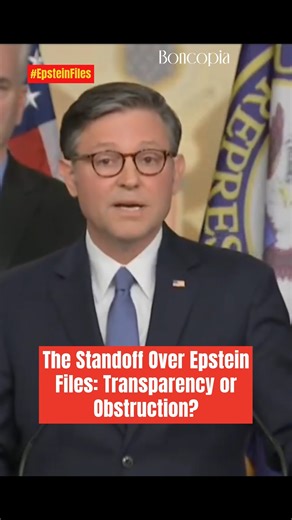 #EpsteinFiles

Boncopia

REPRES

The Standoff Over Epstein Files: Transparency or Obstruction?